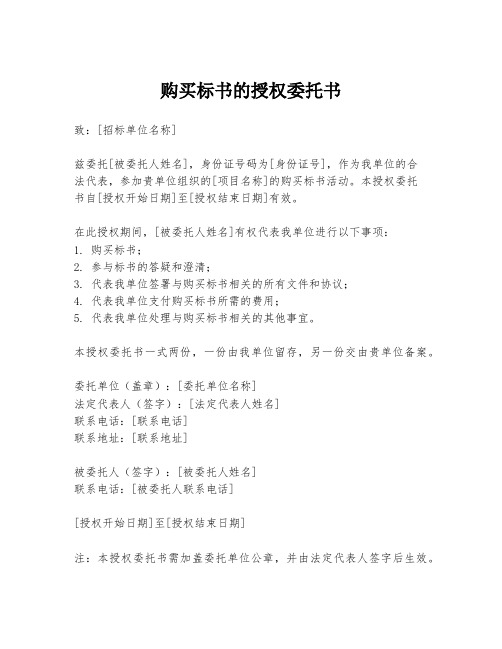 购买标书的授权委托书

致：[招标单位名称]

兹委托[被委托人姓名]，身份证号码为[身份证号]，作为我单位的合法代表，参加贵单位组织的[项目名称]的购买标书活动。本授权委托书自[授权开始日期]至[授权结束日期]有效。

在此授权期间，[被委托人姓名]有权代表我单位进行以下事项：
1. 购买标书；
2. 参与标书的答疑和澄清；
3. 代表我单位签署与购买标书相关的所有文件和协议；
4. 代表我单位支付购买标书所需的费用；
5. 代表我单位处理与购买标书相关的其他事宜。

本授权委托书一式两份，一份由我单位留存，另一份交由贵单位备案。

委托单位（盖章）：[委托单位名称]
法定代表人（签字）：[法定代表人姓名]
联系电话：[联系电话]
联系地址：[联系地址]

被委托人（签字）：[被委托人姓名]
联系电话：[被委托人联系电话]

[授权开始日期]至[授权结束日期]

注：本授权委托书需加盖委托单位公章，并由法定代表人签字后生效。